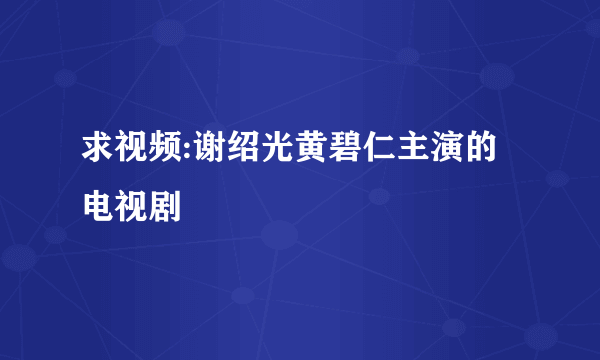 求视频:谢绍光黄碧仁主演的电视剧